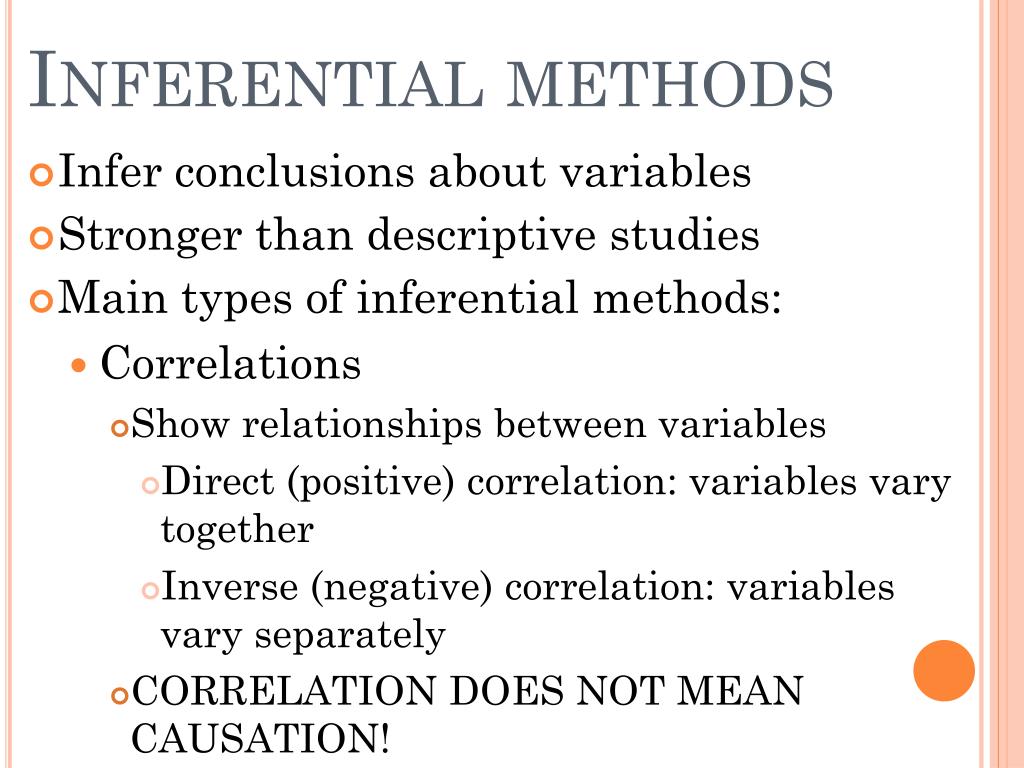 INFERENTIAL METHODS

Infer conclusions about variables

Stronger than descriptive studies

Main types of inferential methods:

Correlations

Show relationships between variables

Direct (positive) correlation: variables vary together

Inverse (negative) correlation: variables vary separately

CORRELATION DOES NOT MEAN CAUSATION!